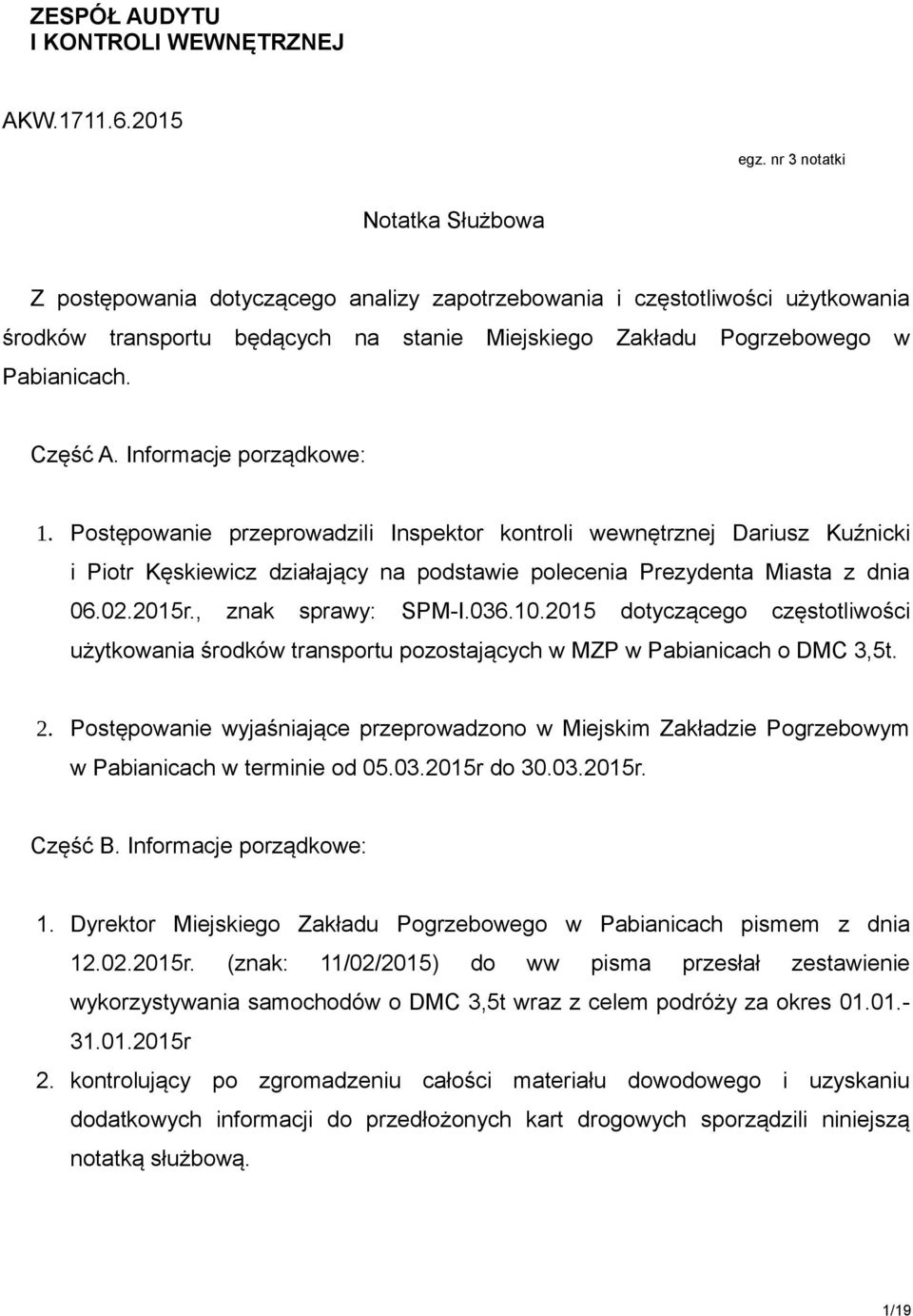 ZESPÓŁ AUDYTU
I KONTROLI WEWNĘTRZNEJ

AKW.1711.6.2015

egz. nr 3 notatki

Notatka Służbowa

Z postępowania dotyczącego analizy zapotrzebowania i częstotliwości użytkowania środków transportu będących na stanie Miejskiego Zakładu Pogrzebowego w Pabianicach.

Część A. Informacje porządkowe:

1. Postępowanie przeprowadzili Inspektor kontroli wewnętrznej Dariusz Kuźnicki i Piotr Kęskiewicz działający na podstawie polecenia Prezydenta Miasta z dnia 06.02.2015r., znak sprawy: SPM-I.036.10.2015 dotyczącego częstotliwości użytkowania środków transportu pozostających w MZP w Pabianicach o DMC 3,5t.

2. Postępowanie wyjaśniające przeprowadzono w Miejskim Zakładzie Pogrzebowym w Pabianicach w terminie od 05.03.2015r do 30.03.2015r.

Część B. Informacje porządkowe:

1. Dyrektor Miejskiego Zakładu Pogrzebowego w Pabianicach pismem z dnia 12.02.2015r. (znak: 11/02/2015) do ww pisma przesłał zestawienie wykorzystywania samochodów o DMC 3,5t wraz z celem podróży za okres 01.01.-31.01.2015r

2. kontrolujący po zgromadzeniu całości materiału dowodowego i uzyskaniu dodatkowych informacji do przedłożonych kart drogowych sporządzili niniejszą notatką służbową.

1/19